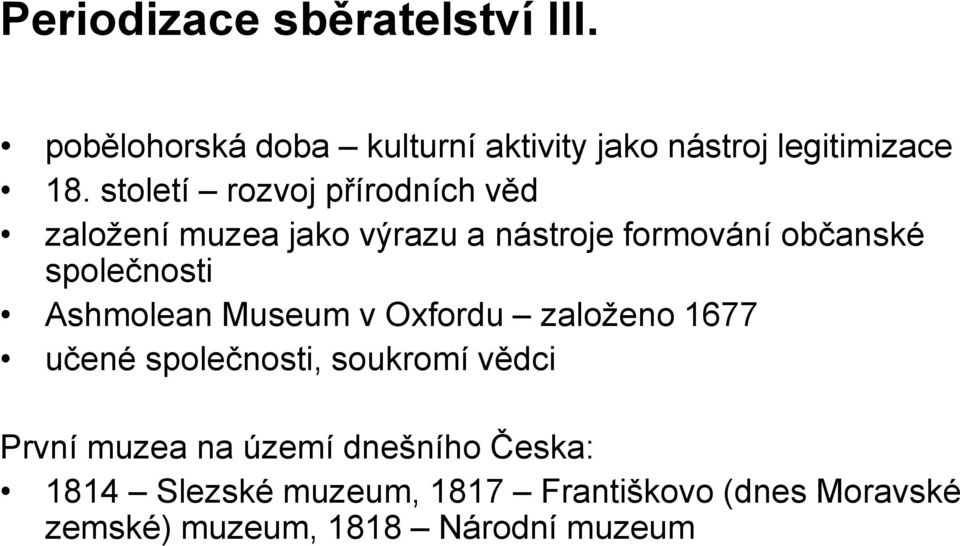 Periodizace sběratelství III.

• pobělohorská doba – kulturní aktivity jako nástroj legitimizace
• 18. století – rozvoj přírodních věd
• založení muzea jako výrazu a nástroje formování občanské společnosti
• Ashmolean Museum v Oxfordu – založeno 1677
• učené společnosti, soukromí vědci

První muzea na území dnešního Česka:
• 1814 – Slezské muzeum, 1817 – Františkovo (dnes Moravské zemské) muzeum, 1818 – Národní muzeum